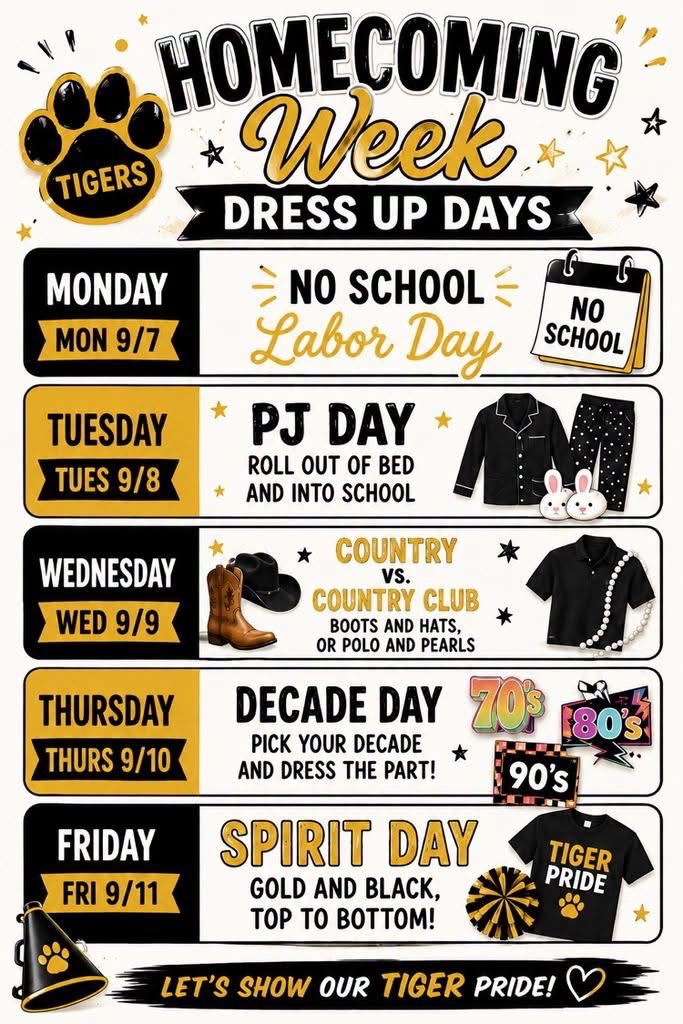 TIGERS

HOMECOMING Week

DRESS UP DAYS

MONDAY
MON 9/7

NO SCHOOL
Labor Day

NO SCHOOL

TUESDAY
TUES 9/8

PJ DAY
ROLL OUT OF BED AND INTO SCHOOL

WEDNESDAY
WED 9/9

COUNTRY
VS.
COUNTRY CLUB
BOOTS AND HATS, OR POLO AND PEARLS

THURSDAY
THURS 9/10

DECADE DAY
PICK YOUR DECADE AND DRESS THE PART!

70's
80's
90's

FRIDAY
FRI 9/11

SPIRIT DAY
GOLD AND BLACK, TOP TO BOTTOM!

TIGER PRIDE

LET'S SHOW OUR TIGER PRIDE!